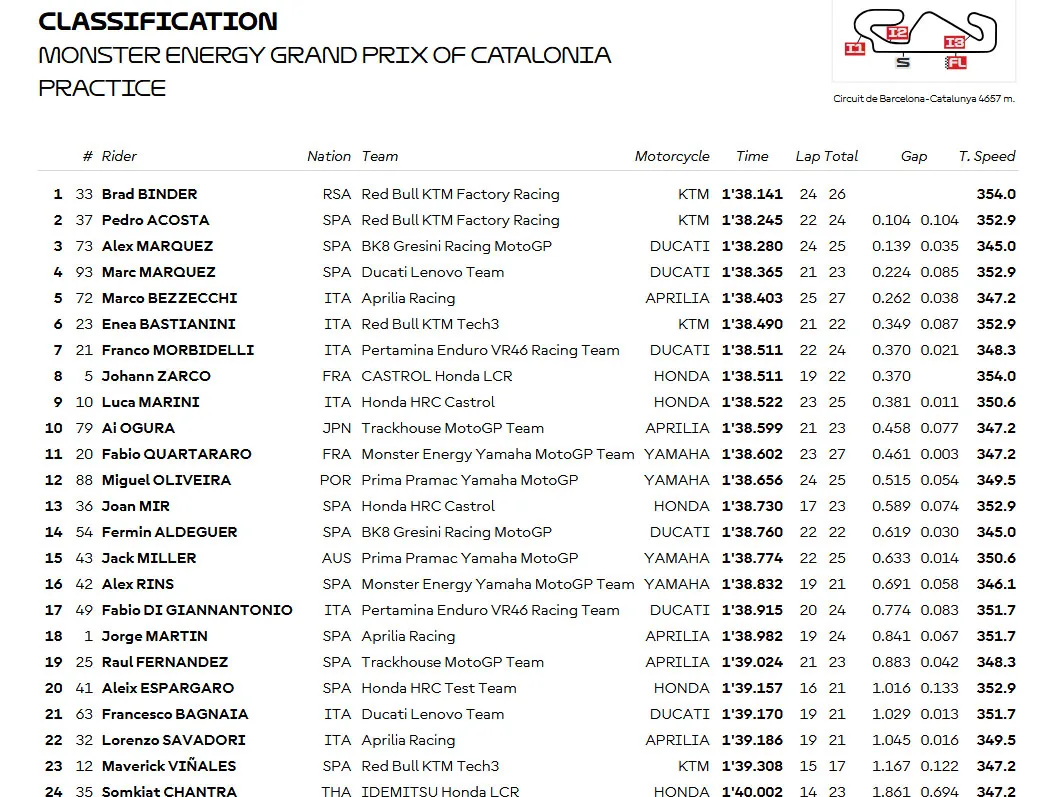 CLASSIFICATION
MONSTER ENERGY GRAND PRIX OF CATALONIA
PRACTICE

I1 I2 I3 S FL

Circuit de Barcelona-Catalunya 4657 m.

| | # | Rider | Nation | Team | Motorcycle | Time | Lap | Total | Gap | | T. Speed |
|---|---|---|---|---|---|---|---|---|---|---|---|
| 1 | 33 | Brad BINDER | RSA | Red Bull KTM Factory Racing | KTM | 1'38.141 | 24 | 26 | | | 354.0 |
| 2 | 37 | Pedro ACOSTA | SPA | Red Bull KTM Factory Racing | KTM | 1'38.245 | 22 | 24 | 0.104 | 0.104 | 352.9 |
| 3 | 73 | Alex MARQUEZ | SPA | BK8 Gresini Racing MotoGP | DUCATI | 1'38.280 | 24 | 25 | 0.139 | 0.035 | 345.0 |
| 4 | 93 | Marc MARQUEZ | SPA | Ducati Lenovo Team | DUCATI | 1'38.365 | 21 | 23 | 0.224 | 0.085 | 352.9 |
| 5 | 72 | Marco BEZZECCHI | ITA | Aprilia Racing | APRILIA | 1'38.403 | 25 | 27 | 0.262 | 0.038 | 347.2 |
| 6 | 23 | Enea BASTIANINI | ITA | Red Bull KTM Tech3 | KTM | 1'38.490 | 21 | 22 | 0.349 | 0.087 | 352.9 |
| 7 | 21 | Franco MORBIDELLI | ITA | Pertamina Enduro VR46 Racing Team | DUCATI | 1'38.511 | 22 | 24 | 0.370 | 0.021 | 348.3 |
| 8 | 5 | Johann ZARCO | FRA | CASTROL Honda LCR | HONDA | 1'38.511 | 19 | 22 | 0.370 | | 354.0 |
| 9 | 10 | Luca MARINI | ITA | Honda HRC Castrol | HONDA | 1'38.522 | 23 | 25 | 0.381 | 0.011 | 350.6 |
| 10 | 79 | Ai OGURA | JPN | Trackhouse MotoGP Team | APRILIA | 1'38.599 | 21 | 23 | 0.458 | 0.077 | 347.2 |
| 11 | 20 | Fabio QUARTARARO | FRA | Monster Energy Yamaha MotoGP Team | YAMAHA | 1'38.602 | 23 | 27 | 0.461 | 0.003 | 347.2 |
| 12 | 88 | Miguel OLIVEIRA | POR | Prima Pramac Yamaha MotoGP | YAMAHA | 1'38.656 | 24 | 25 | 0.515 | 0.054 | 349.5 |
| 13 | 36 | Joan MIR | SPA | Honda HRC Castrol | HONDA | 1'38.730 | 17 | 23 | 0.589 | 0.074 | 352.9 |
| 14 | 54 | Fermin ALDEGUER | SPA | BK8 Gresini Racing MotoGP | DUCATI | 1'38.760 | 22 | 22 | 0.619 | 0.030 | 345.0 |
| 15 | 43 | Jack MILLER | AUS | Prima Pramac Yamaha MotoGP | YAMAHA | 1'38.774 | 22 | 25 | 0.633 | 0.014 | 350.6 |
| 16 | 42 | Alex RINS | SPA | Monster Energy Yamaha MotoGP Team | YAMAHA | 1'38.832 | 19 | 21 | 0.691 | 0.058 | 346.1 |
| 17 | 49 | Fabio DI GIANNANTONIO | ITA | Pertamina Enduro VR46 Racing Team | DUCATI | 1'38.915 | 20 | 24 | 0.774 | 0.083 | 351.7 |
| 18 | 1 | Jorge MARTIN | SPA | Aprilia Racing | APRILIA | 1'38.982 | 19 | 24 | 0.841 | 0.067 | 351.7 |
| 19 | 25 | Raul FERNANDEZ | SPA | Trackhouse MotoGP Team | APRILIA | 1'39.024 | 21 | 23 | 0.883 | 0.042 | 348.3 |
| 20 | 41 | Aleix ESPARGARO | SPA | Honda HRC Test Team | HONDA | 1'39.157 | 16 | 21 | 1.016 | 0.133 | 352.9 |
| 21 | 63 | Francesco BAGNAIA | ITA | Ducati Lenovo Team | DUCATI | 1'39.170 | 19 | 21 | 1.029 | 0.013 | 351.7 |
| 22 | 32 | Lorenzo SAVADORI | ITA | Aprilia Racing | APRILIA | 1'39.186 | 19 | 21 | 1.045 | 0.016 | 349.5 |
| 23 | 12 | Maverick VIÑALES | SPA | Red Bull KTM Tech3 | KTM | 1'39.308 | 15 | 17 | 1.167 | 0.122 | 347.2 |
| 24 | 35 | Somkiat CHANTRA | THA | IDEMITSU Honda LCR | HONDA | 1'40.002 | 14 | 23 | 1.861 | 0.694 | 347.2 |